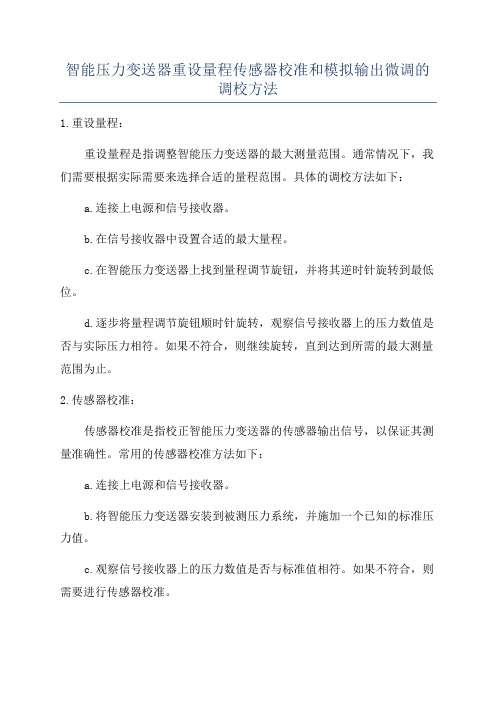 智能压力变送器重设量程传感器校准和模拟输出微调的调校方法

1.重设量程：

重设量程是指调整智能压力变送器的最大测量范围。通常情况下，我们需要根据实际需要来选择合适的量程范围。具体的调校方法如下：

a.连接上电源和信号接收器。

b.在信号接收器中设置合适的最大量程。

c.在智能压力变送器上找到量程调节旋钮，并将其逆时针旋转到最低位。

d.逐步将量程调节旋钮顺时针旋转，观察信号接收器上的压力数值是否与实际压力相符。如果不符合，则继续旋转，直到达到所需的最大测量范围为止。

2.传感器校准：

传感器校准是指校正智能压力变送器的传感器输出信号，以保证其测量准确性。常用的传感器校准方法如下：

a.连接上电源和信号接收器。

b.将智能压力变送器安装到被测压力系统，并施加一个已知的标准压力值。

c.观察信号接收器上的压力数值是否与标准值相符。如果不符合，则需要进行传感器校准。